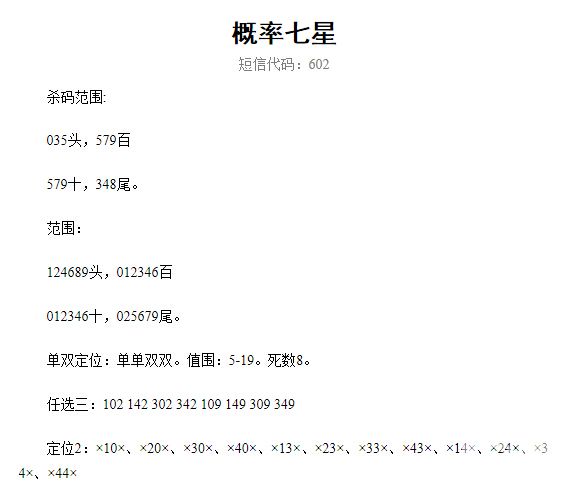 概率七星

短信代码：602

杀码范围:

035头，579百

579十，348尾。

范围：

124689头，012346百

012346十，025679尾。

单双定位：单单双双。值围：5-19。死数8。

任选三：102 142 302 342 109 149 309 349

定位2：×10×、×20×、×30×、×40×、×13×、×23×、×33×、×43×、×14×、×24×、×34×、×44×